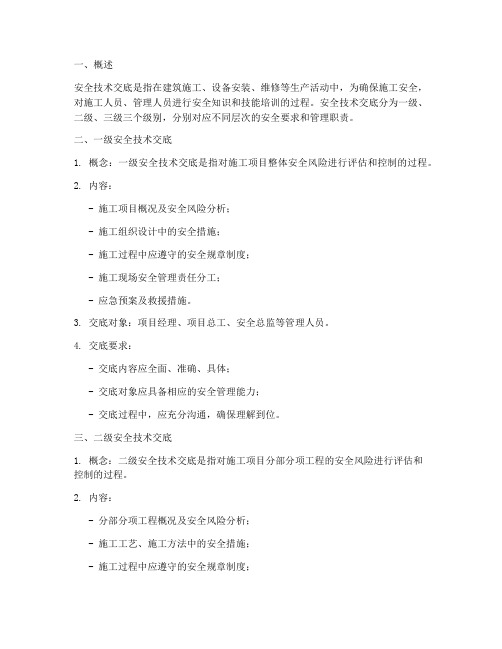 一、概述

安全技术交底是指在建筑施工、设备安装、维修等生产活动中，为确保施工安全，对施工人员、管理人员进行安全知识和技能培训的过程。安全技术交底分为一级、二级、三级三个级别，分别对应不同层次的安全要求和管理职责。

二、一级安全技术交底

1. 概念：一级安全技术交底是指对施工项目整体安全风险进行评估和控制的过程。

2. 内容：

- 施工项目概况及安全风险分析；

- 施工组织设计中的安全措施；

- 施工过程中应遵守的安全规章制度；

- 施工现场安全管理责任分工；

- 应急预案及救援措施。

3. 交底对象：项目经理、项目总工、安全总监等管理人员。

4. 交底要求：

- 交底内容应全面、准确、具体；

- 交底对象应具备相应的安全管理能力；

- 交底过程中，应充分沟通，确保理解到位。

三、二级安全技术交底

1. 概念：二级安全技术交底是指对施工项目分部分项工程的安全风险进行评估和控制的过程。

2. 内容：

- 分部分项工程概况及安全风险分析；

- 施工工艺、施工方法中的安全措施；

- 施工过程中应遵守的安全规章制度；